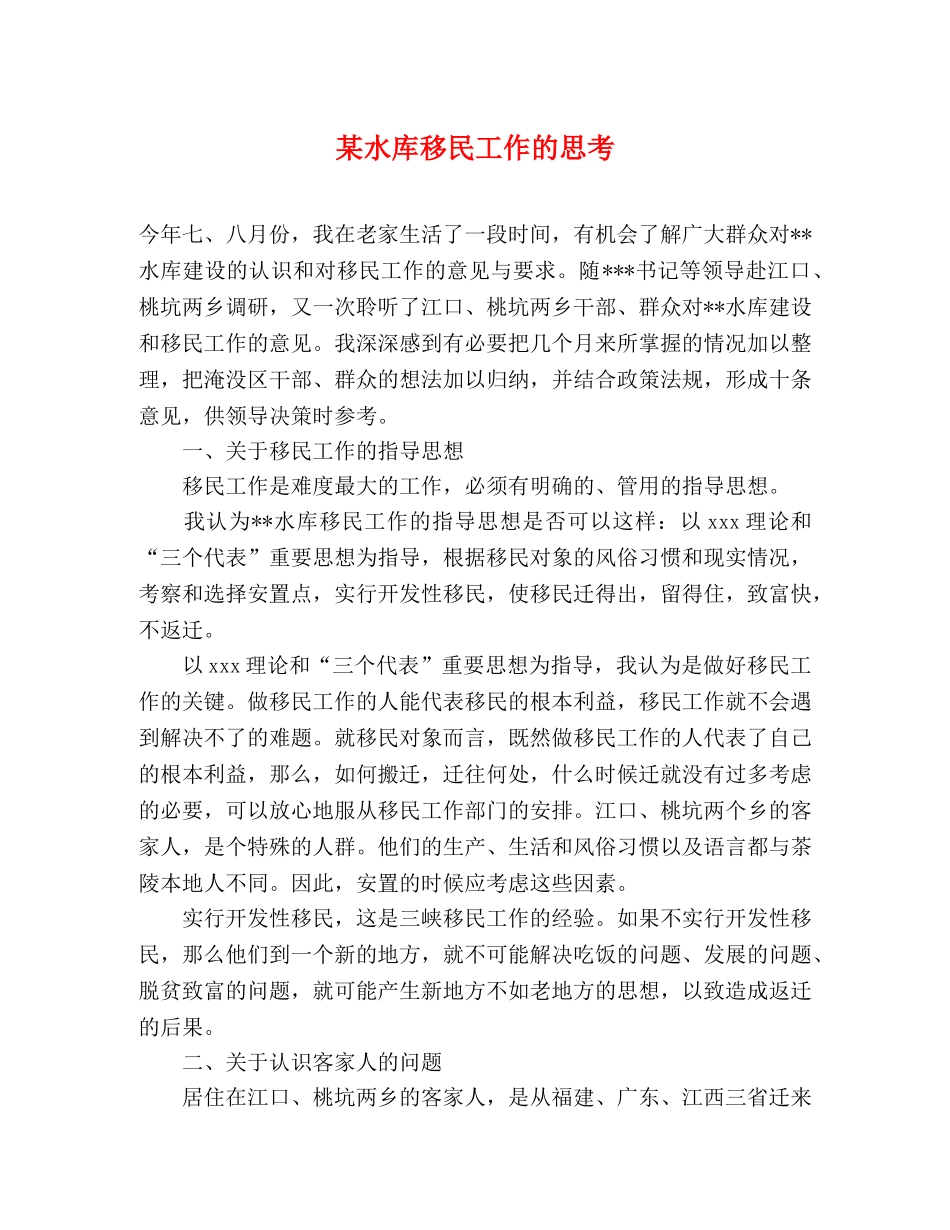 某水库移民工作的思考

今年七、八月份，我在老家生活了一段时间，有机会了解广大群众对**水库建设的认识和对移民工作的意见与要求。随***书记等领导赴江口、桃坑两乡调研，又一次聆听了江口、桃坑两乡干部、群众对**水库建设和移民工作的意见。我深深感到有必要把几个月来所掌握的情况加以整理，把淹没区干部、群众的想法加以归纳，并结合政策法规，形成十条意见，供领导决策时参考。

一、关于移民工作的指导思想

移民工作是难度最大的工作，必须有明确的、管用的指导思想。

我认为**水库移民工作的指导思想是否可以这样：以 xxx 理论和“三个代表”重要思想为指导，根据移民对象的风俗习惯和现实情况，考察和选择安置点，实行开发性移民，使移民迁得出，留得住，致富快，不返迁。

以 xxx 理论和“三个代表”重要思想为指导，我认为是做好移民工作的关键。做移民工作的人能代表移民的根本利益，移民工作就不会遇到解决不了的难题。就移民对象而言，既然做移民工作的人代表了自己的根本利益，那么，如何搬迁，迁往何处，什么时候迁就没有过多考虑的必要，可以放心地服从移民工作部门的安排。江口、桃坑两个乡的客家人，是个特殊的人群。他们的生产、生活和风俗习惯以及语言都与茶陵本地人不同。因此，安置的时候应考虑这些因素。

实行开发性移民，这是三峡移民工作的经验。如果不实行开发性移民，那么他们到一个新的地方，就不可能解决吃饭的问题、发展的问题、脱贫致富的问题，就可能产生新地方不如老地方的思想，以致造成返迁的后果。

二、关于认识客家人的问题

居住在江口、桃坑两乡的客家人，是从福建、广东、江西三省迁来